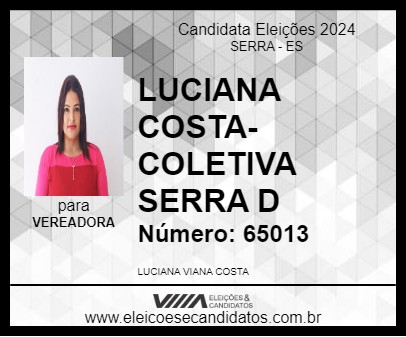 Candidata Eleições 2024
SERRA - ES

para
VEREADORA

LUCIANA COSTA-COLETIVA SERRA D
Número: 65013

LUCIANA VIANA COSTA

ELEIÇÕES & CANDIDATOS
www.eleicoesecandidatos.com.br